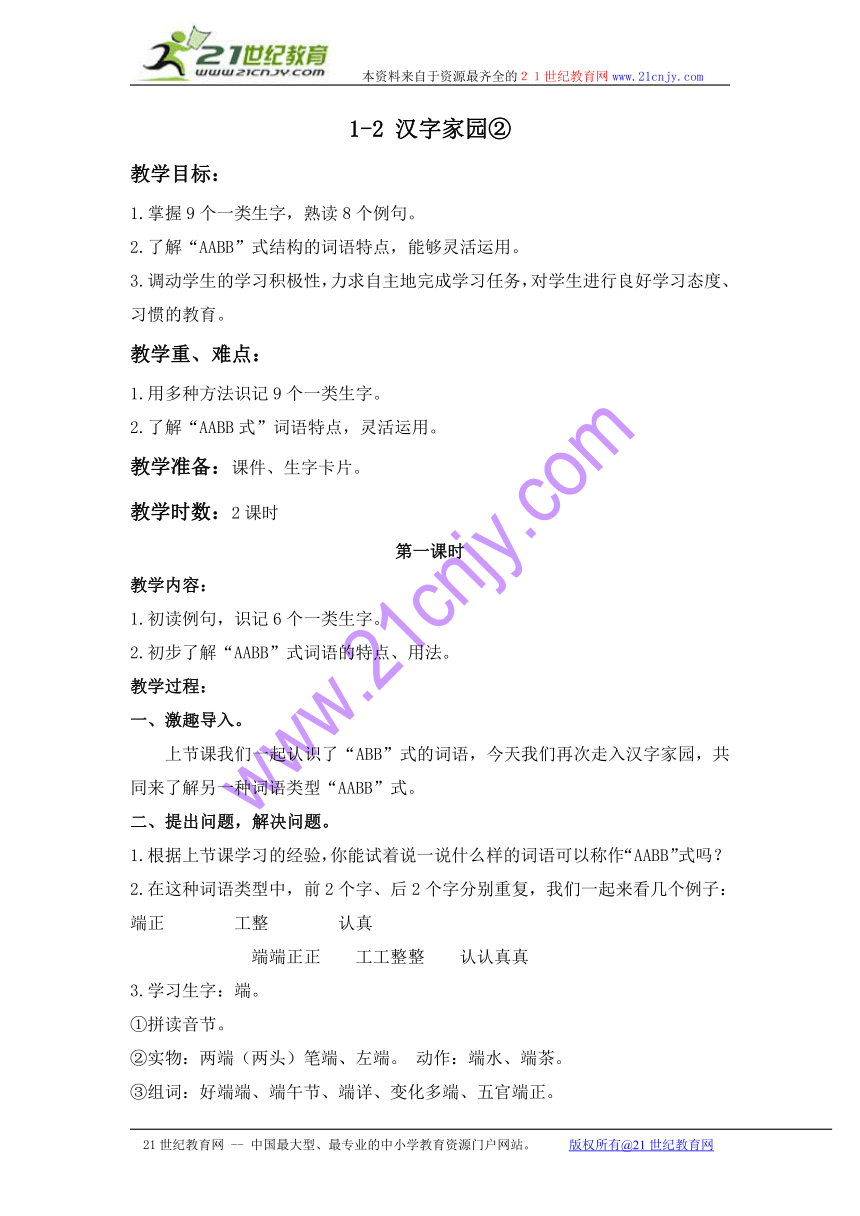 21世纪教育
www.21cnjy.com
本资料来自于资源最齐全的２１世纪教育网 www.21cnjy.com

1-2 汉字家园②

教学目标：

1.掌握 9 个一类生字，熟读 8 个例句。

2.了解“AABB”式结构的词语特点，能够灵活运用。

3.调动学生的学习积极性，力求自主地完成学习任务，对学生进行良好学习态度、习惯的教育。

教学重、难点：

1.用多种方法识记 9 个一类生字。

2.了解“AABB 式”词语特点，灵活运用。

教学准备：课件、生字卡片。

教学时数：2 课时

第一课时

教学内容：

1.初读例句，识记 6 个一类生字。

2.初步了解“AABB”式词语的特点、用法。

教学过程：

一、激趣导入。

上节课我们一起认识了“ABB”式的词语，今天我们再次走入汉字家园，共同来了解另一种词语类型“AABB”式。

二、提出问题，解决问题。

1.根据上节课学习的经验，你能试着说一说什么样的词语可以称作“AABB”式吗？

2.在这种词语类型中，前 2 个字、后 2 个字分别重复，我们一起来看几个例子：

端正　　工整　　认真

端端正正　　工工整整　　认认真真

3.学习生字：端。

①拼读音节。

②实物：两端（两头）笔端、左端。　动作：端水、端茶。

③组词：好端端、端午节、端详、变化多端、五官端正。

www.21cnjy.com

21 世纪教育网 -- 中国最大型、最专业的中小学教育资源门户网站。　　版权所有@21 世纪教育网